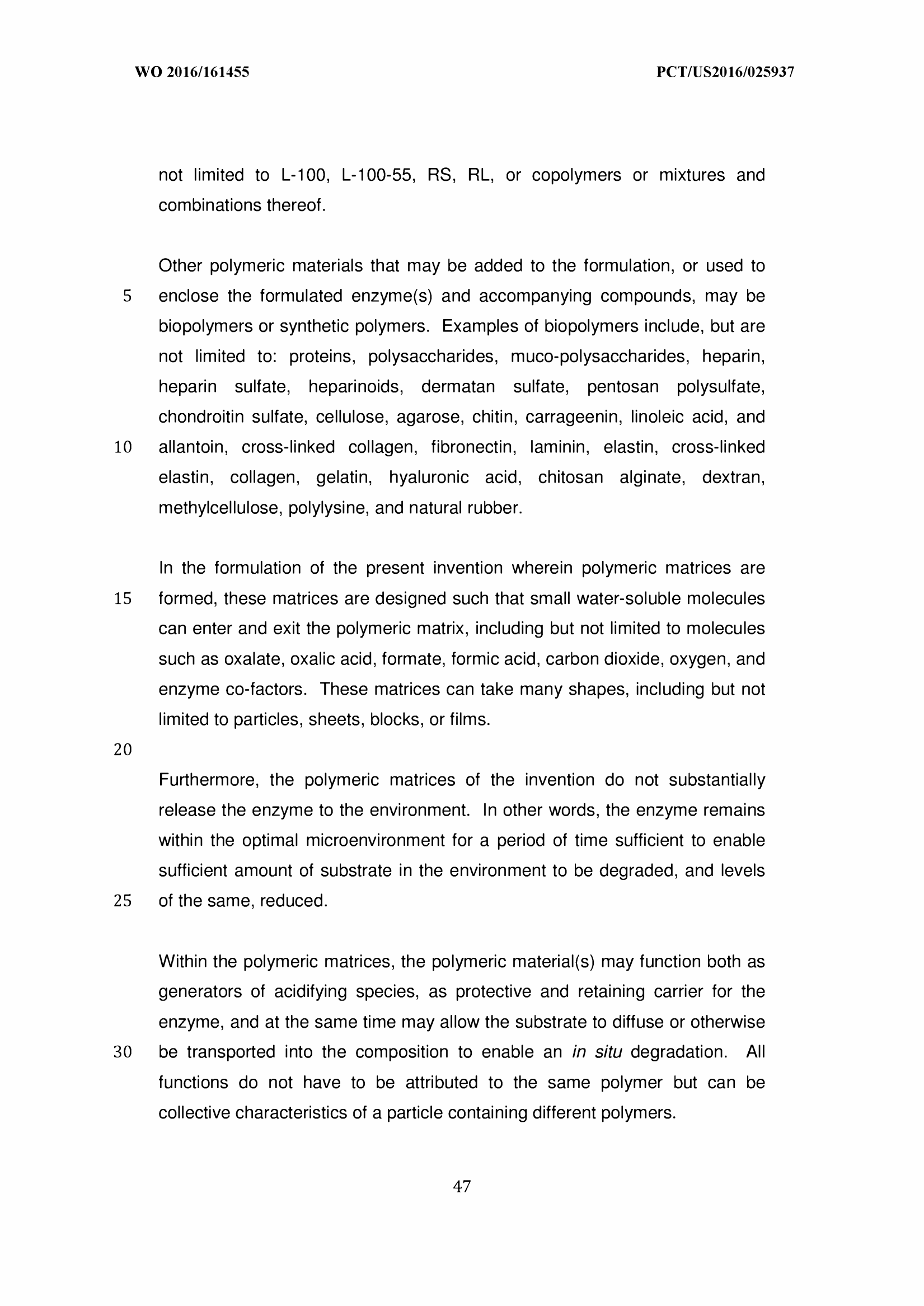 WO 2016/161455

PCT/US2016/025937

not limited to L-100, L-100-55, RS, RL, or copolymers or mixtures and combinations thereof.

Other polymeric materials that may be added to the formulation, or used to
5 enclose the formulated enzyme(s) and accompanying compounds, may be biopolymers or synthetic polymers. Examples of biopolymers include, but are not limited to: proteins, polysaccharides, muco-polysaccharides, heparin, heparin sulfate, heparinoids, dermatan sulfate, pentosan polysulfate, chondroitin sulfate, cellulose, agarose, chitin, carrageenin, linoleic acid, and
10 allantoin, cross-linked collagen, fibronectin, laminin, elastin, cross-linked elastin, collagen, gelatin, hyaluronic acid, chitosan alginate, dextran, methylcellulose, polylysine, and natural rubber.

In the formulation of the present invention wherein polymeric matrices are
15 formed, these matrices are designed such that small water-soluble molecules can enter and exit the polymeric matrix, including but not limited to molecules such as oxalate, oxalic acid, formate, formic acid, carbon dioxide, oxygen, and enzyme co-factors. These matrices can take many shapes, including but not limited to particles, sheets, blocks, or films.

20

Furthermore, the polymeric matrices of the invention do not substantially release the enzyme to the environment. In other words, the enzyme remains within the optimal microenvironment for a period of time sufficient to enable sufficient amount of substrate in the environment to be degraded, and levels
25 of the same, reduced.

Within the polymeric matrices, the polymeric material(s) may function both as generators of acidifying species, as protective and retaining carrier for the enzyme, and at the same time may allow the substrate to diffuse or otherwise
30 be transported into the composition to enable an in situ degradation. All functions do not have to be attributed to the same polymer but can be collective characteristics of a particle containing different polymers.

47